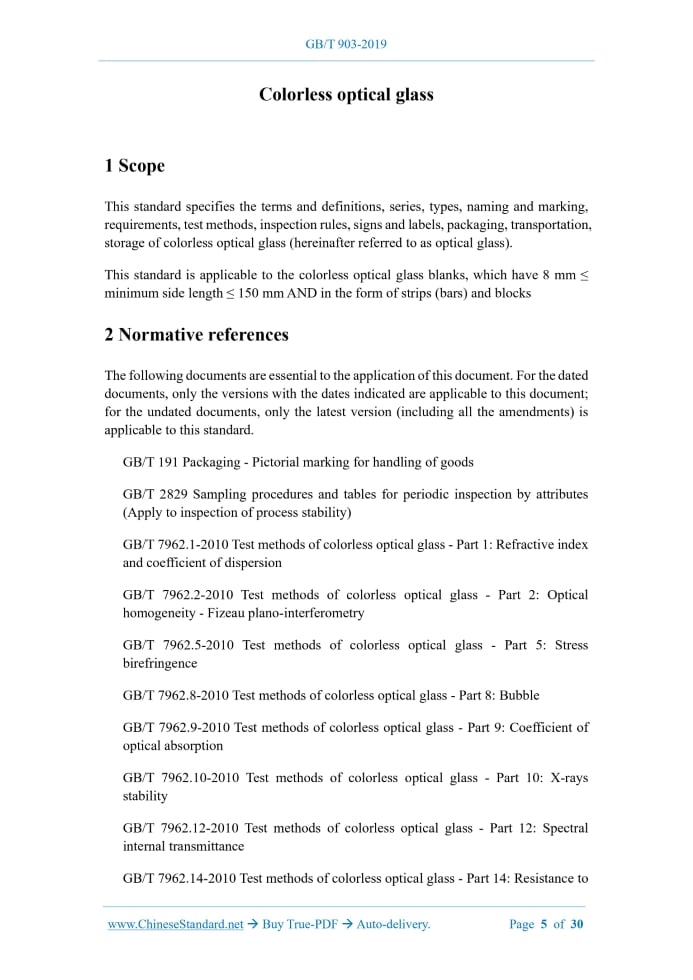 GB/T 903-2019

Colorless optical glass

1 Scope

This standard specifies the terms and definitions, series, types, naming and marking, requirements, test methods, inspection rules, signs and labels, packaging, transportation, storage of colorless optical glass (hereinafter referred to as optical glass).

This standard is applicable to the colorless optical glass blanks, which have 8 mm ≤ minimum side length ≤ 150 mm AND in the form of strips (bars) and blocks

2 Normative references

The following documents are essential to the application of this document. For the dated documents, only the versions with the dates indicated are applicable to this document; for the undated documents, only the latest version (including all the amendments) is applicable to this standard.

GB/T 191 Packaging - Pictorial marking for handling of goods

GB/T 2829 Sampling procedures and tables for periodic inspection by attributes (Apply to inspection of process stability)

GB/T 7962.1-2010 Test methods of colorless optical glass - Part 1: Refractive index and coefficient of dispersion

GB/T 7962.2-2010 Test methods of colorless optical glass - Part 2: Optical homogeneity - Fizeau plano-interferometry

GB/T 7962.5-2010 Test methods of colorless optical glass - Part 5: Stress birefringence

GB/T 7962.8-2010 Test methods of colorless optical glass - Part 8: Bubble

GB/T 7962.9-2010 Test methods of colorless optical glass - Part 9: Coefficient of optical absorption

GB/T 7962.10-2010 Test methods of colorless optical glass - Part 10: X-rays stability

GB/T 7962.12-2010 Test methods of colorless optical glass - Part 12: Spectral internal transmittance

GB/T 7962.14-2010 Test methods of colorless optical glass - Part 14: Resistance to

www.ChineseStandard.net → Buy True-PDF → Auto-delivery.    Page 5 of 30